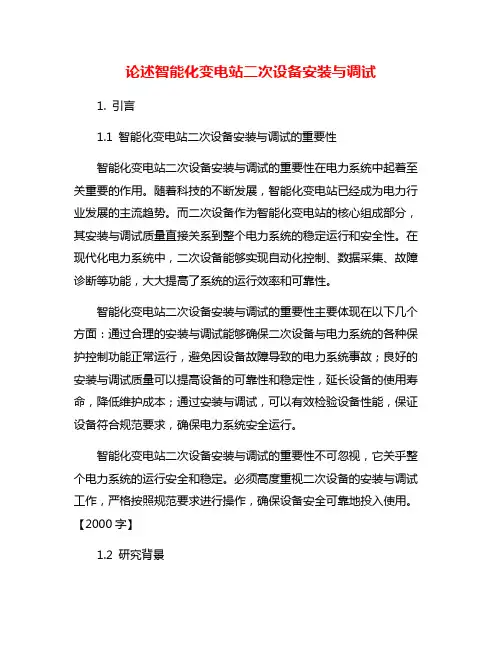 论述智能化变电站二次设备安装与调试

1. 引言

1.1 智能化变电站二次设备安装与调试的重要性

智能化变电站二次设备安装与调试的重要性在电力系统中起着至关重要的作用。随着科技的不断发展，智能化变电站已经成为电力行业发展的主流趋势。而二次设备作为智能化变电站的核心组成部分，其安装与调试质量直接关系到整个电力系统的稳定运行和安全性。在现代化电力系统中，二次设备能够实现自动化控制、数据采集、故障诊断等功能，大大提高了系统的运行效率和可靠性。

智能化变电站二次设备安装与调试的重要性主要体现在以下几个方面：通过合理的安装与调试能够确保二次设备与电力系统的各种保护控制功能正常运行，避免因设备故障导致的电力系统事故；良好的安装与调试质量可以提高设备的可靠性和稳定性，延长设备的使用寿命，降低维护成本；通过安装与调试，可以有效检验设备性能，保证设备符合规范要求，确保电力系统安全运行。

智能化变电站二次设备安装与调试的重要性不可忽视，它关乎整个电力系统的运行安全和稳定。必须高度重视二次设备的安装与调试工作，严格按照规范要求进行操作，确保设备安全可靠地投入使用。【2000 字】

1.2 研究背景